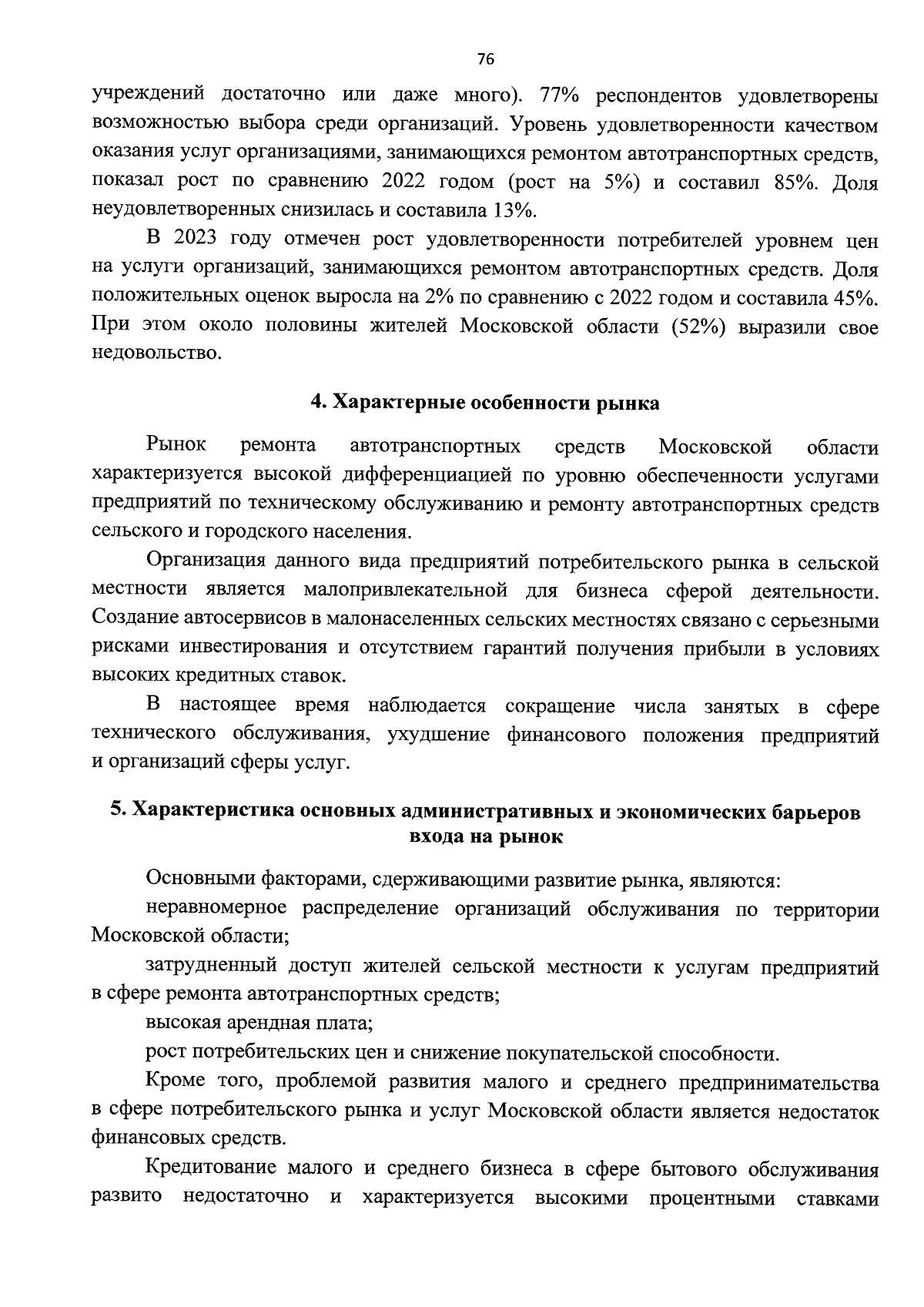 76

учреждений достаточно или даже много). 77% респондентов удовлетворены возможностью выбора среди организаций. Уровень удовлетворенности качеством оказания услуг организациями, занимающихся ремонтом автотранспортных средств, показал рост по сравнению 2022 годом (рост на 5%) и составил 85%. Доля неудовлетворенных снизилась и составила 13%.

В 2023 году отмечен рост удовлетворенности потребителей уровнем цен на услуги организаций, занимающихся ремонтом автотранспортных средств. Доля положительных оценок выросла на 2% по сравнению с 2022 годом и составила 45%. При этом около половины жителей Московской области (52%) выразили свое недовольство.

4. Характерные особенности рынка

Рынок ремонта автотранспортных средств Московской области характеризуется высокой дифференциацией по уровню обеспеченности услугами предприятий по техническому обслуживанию и ремонту автотранспортных средств сельского и городского населения.

Организация данного вида предприятий потребительского рынка в сельской местности является малопривлекательной для бизнеса сферой деятельности. Создание автосервисов в малонаселенных сельских местностях связано с серьезными рисками инвестирования и отсутствием гарантий получения прибыли в условиях высоких кредитных ставок.

В настоящее время наблюдается сокращение числа занятых в сфере технического обслуживания, ухудшение финансового положения предприятий и организаций сферы услуг.

5. Характеристика основных административных и экономических барьеров входа на рынок

Основными факторами, сдерживающими развитие рынка, являются:

неравномерное распределение организаций обслуживания по территории Московской области;

затрудненный доступ жителей сельской местности к услугам предприятий в сфере ремонта автотранспортных средств;

высокая арендная плата;

рост потребительских цен и снижение покупательской способности.

Кроме того, проблемой развития малого и среднего предпринимательства в сфере потребительского рынка и услуг Московской области является недостаток финансовых средств.

Кредитование малого и среднего бизнеса в сфере бытового обслуживания развито недостаточно и характеризуется высокими процентными ставками